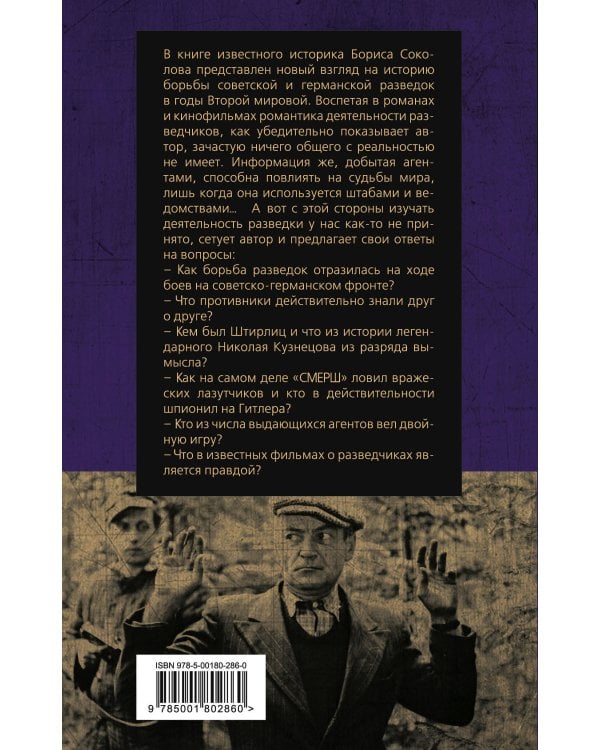 В книге известного историка Бориса Соколова представлен новый взгляд на историю борьбы советской и германской разведок в годы Второй мировой. Воспетая в романах и кинофильмах романтика деятельности разведчиков, как убедительно показывает автор, зачастую ничего общего с реальностью не имеет. Информация же, добытая агентами, способна повлиять на судьбы мира, лишь когда она используется штабами и ведомствами... А вот с этой стороны изучать деятельность разведки у нас как-то не принято, сетует автор и предлагает свои ответы на вопросы:
– Как борьба разведок отразилась на ходе боев на советско-германском фронте?
– Что противники действительно знали друг о друге?
– Кем был Штирлиц и что из истории легендарного Николая Кузнецова из разряда вымысла?
– Как на самом деле «СМЕРШ» ловил вражеских лазутчиков и кто в действительности шпионил на Гитлера?
– Кто из числа выдающихся агентов вел двойную игру?
– Что в известных фильмах о разведчиках является правдой?

ISBN 978-5-00180-286-0

9 785001 802860 >